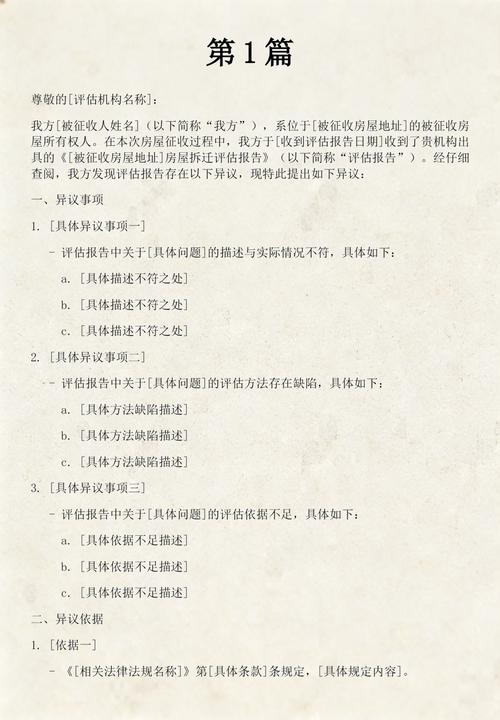 第1篇

尊敬的[评估机构名称]：

我方[被征收人姓名]（以下简称“我方”），系位于[被征收房屋地址]的被征收房屋所有权人。在本次房屋征收过程中，我方于[收到评估报告日期]收到了贵机构出具的《[被征收房屋地址]房屋拆迁评估报告》（以下简称“评估报告”）。经仔细查阅，我方发现评估报告存在以下异议，现特此提出如下异议：

一、异议事项

1. [具体异议事项一]

- 评估报告中关于[具体问题]的描述与实际情况不符，具体如下：

a. [具体描述不符之处]

b. [具体描述不符之处]

c. [具体描述不符之处]

2. [具体异议事项二]

- 评估报告中关于[具体问题]的评估方法存在缺陷，具体如下：

a. [具体方法缺陷描述]

b. [具体方法缺陷描述]

c. [具体方法缺陷描述]

3. [具体异议事项三]

- 评估报告中关于[具体问题]的评估依据不足，具体如下：

a. [具体依据不足描述]

b. [具体依据不足描述]

c. [具体依据不足描述]

二、异议依据

1. [依据一]

- 《[相关法律法规名称]》第[具体条款]条规定，[具体规定内容]。